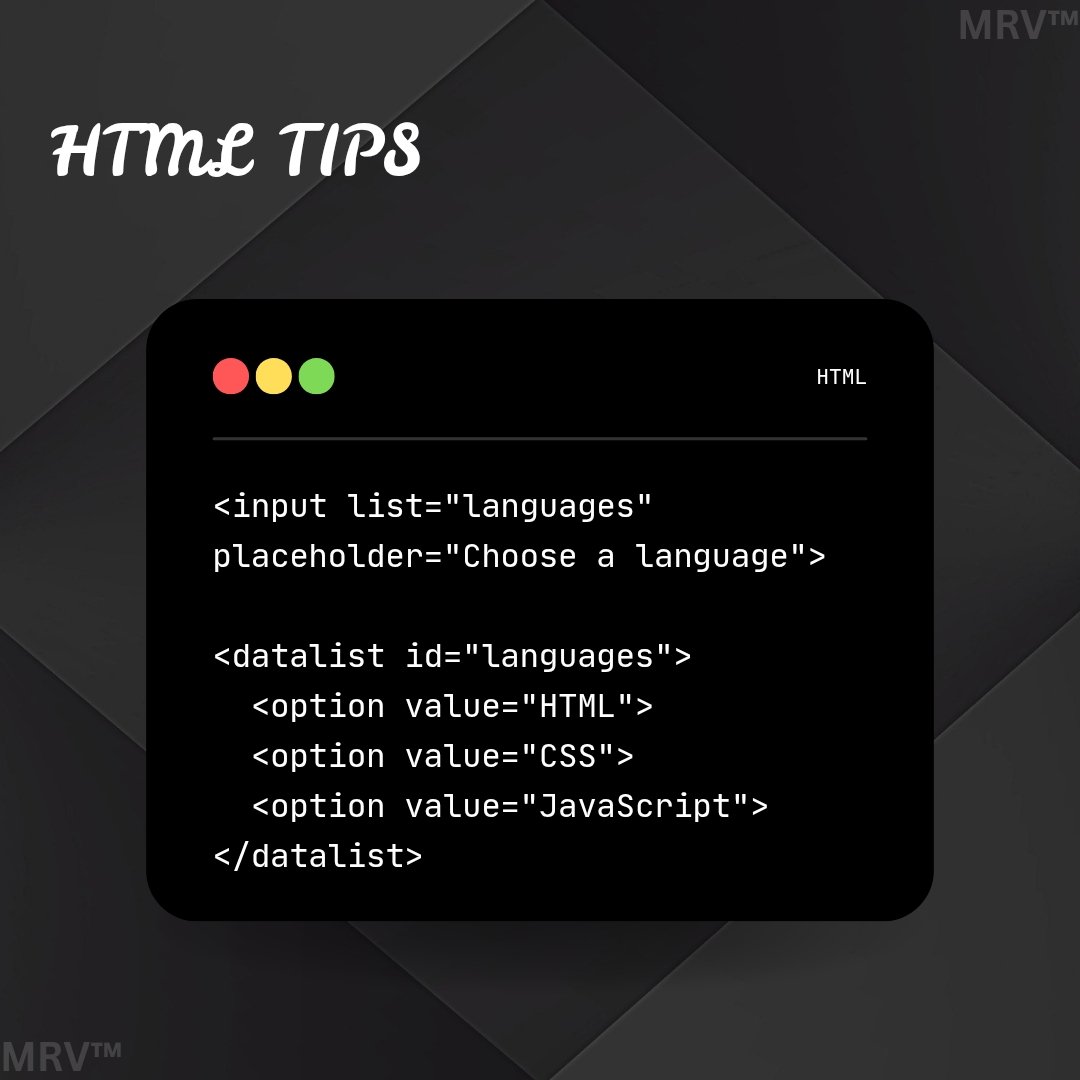 MRV™

HTML TIPS

HTML

<input list="languages"
placeholder="Choose a language">

<datalist id="languages">
  <option value="HTML">
  <option value="CSS">
  <option value="JavaScript">
</datalist>

MRV™